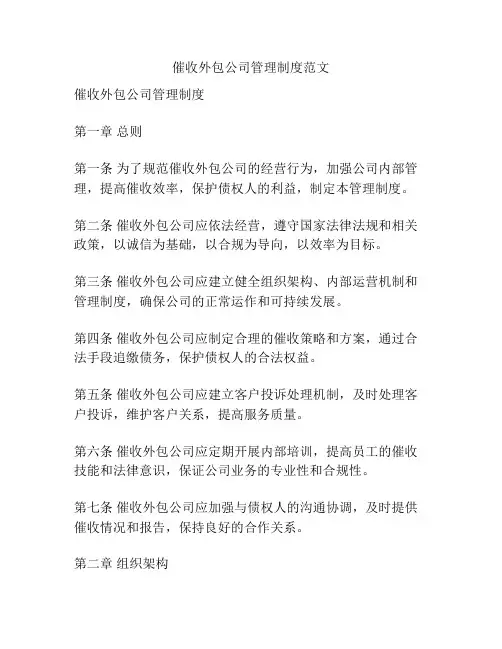 催收外包公司管理制度范文

催收外包公司管理制度

第一章 总则

第一条 为了规范催收外包公司的经营行为，加强公司内部管理，提高催收效率，保护债权人的利益，制定本管理制度。

第二条 催收外包公司应依法经营，遵守国家法律法规和相关政策，以诚信为基础，以合规为导向，以效率为目标。

第三条 催收外包公司应建立健全组织架构、内部运营机制和管理制度，确保公司的正常运作和可持续发展。

第四条 催收外包公司应制定合理的催收策略和方案，通过合法手段追缴债务，保护债权人的合法权益。

第五条 催收外包公司应建立客户投诉处理机制，及时处理客户投诉，维护客户关系，提高服务质量。

第六条 催收外包公司应定期开展内部培训，提高员工的催收技能和法律意识，保证公司业务的专业性和合规性。

第七条 催收外包公司应加强与债权人的沟通协调，及时提供催收情况和报告，保持良好的合作关系。

第二章 组织架构